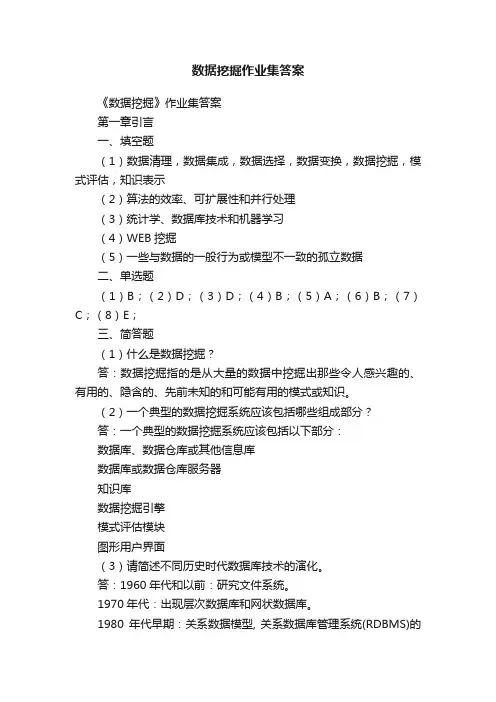 数据挖掘作业集答案

《数据挖掘》作业集答案

第一章引言

一、填空题

（1）数据清理，数据集成，数据选择，数据变换，数据挖掘，模式评估，知识表示

（2）算法的效率、可扩展性和并行处理

（3）统计学、数据库技术和机器学习

（4）WEB 挖掘

（5）一些与数据的一般行为或模型不一致的孤立数据

二、单选题

（1）B；（2）D；（3）D；（4）B；（5）A；（6）B；（7）C；（8）E；

三、简答题

（1）什么是数据挖掘？

答：数据挖掘指的是从大量的数据中挖掘出那些令人感兴趣的、有用的、隐含的、先前未知的和可能有用的模式或知识。

（2）一个典型的数据挖掘系统应该包括哪些组成部分？

答：一个典型的数据挖掘系统应该包括以下部分：

数据库、数据仓库或其他信息库

数据库或数据仓库服务器

知识库

数据挖掘引擎

模式评估模块

图形用户界面

（3）请简述不同历史时代数据库技术的演化。

答：1960 年代和以前：研究文件系统。

1970 年代：出现层次数据库和网状数据库。

1980 年代早期：关系数据模型, 关系数据库管理系统(RDBMS)的